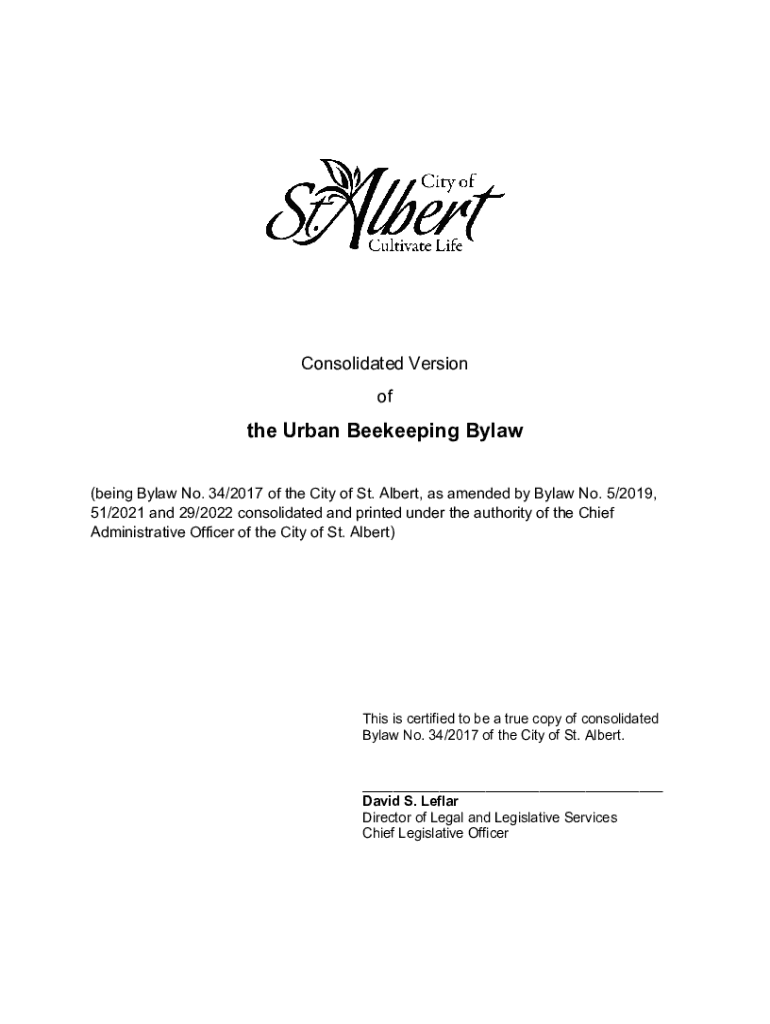 City of
St. Albert
Cultivate Life

Consolidated Version

of

the Urban Beekeeping Bylaw

(being Bylaw No. 34/2017 of the City of St. Albert, as amended by Bylaw No. 5/2019, 51/2021 and 29/2022 consolidated and printed under the authority of the Chief Administrative Officer of the City of St. Albert)

This is certified to be a true copy of consolidated Bylaw No. 34/2017 of the City of St. Albert.

David S. Leflar
Director of Legal and Legislative Services
Chief Legislative Officer